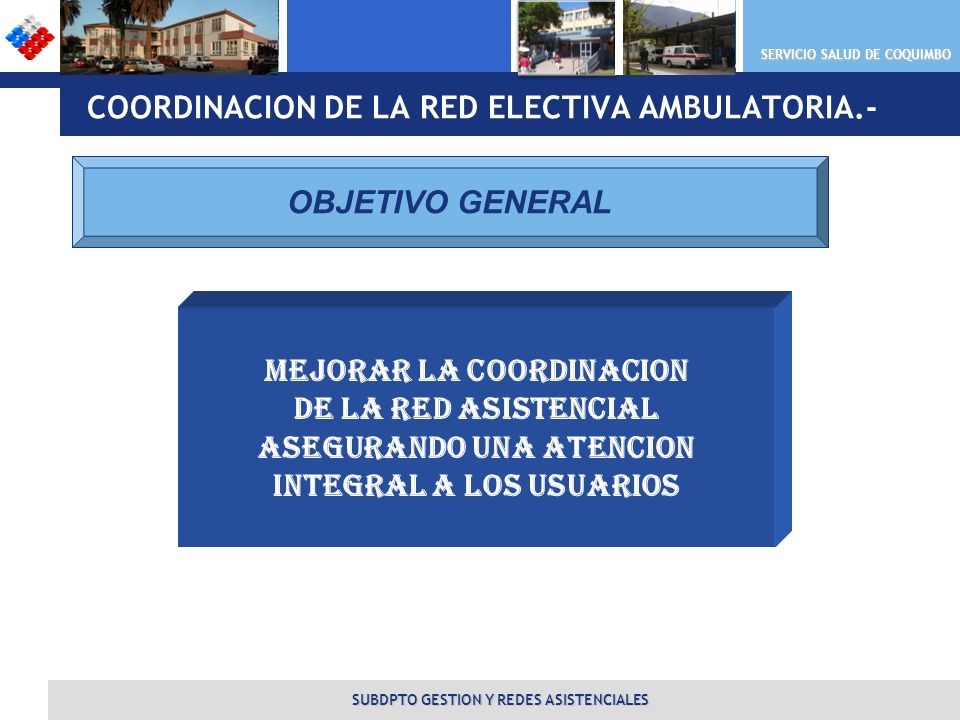 SERVICIO SALUD DE COQUIMBO

COORDINACION DE LA RED ELECTIVA AMBULATORIA.-

OBJETIVO GENERAL

MEJORAR LA COORDINACION DE LA RED ASISTENCIAL ASEGURANDO UNA ATENCION INTEGRAL A LOS USUARIOS

SUBDPTO GESTION Y REDES ASISTENCIALES